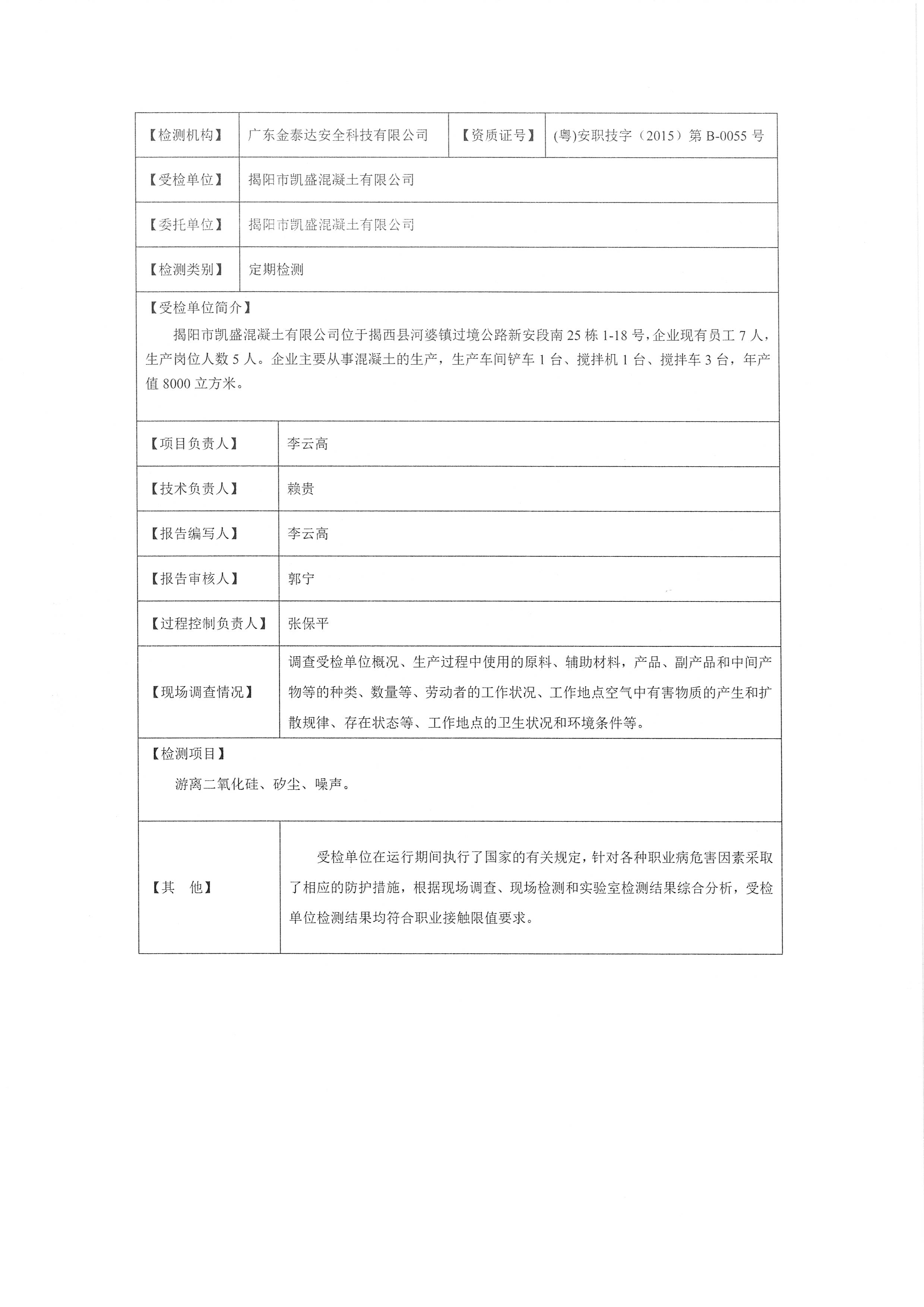 | 【检测机构】 | 广东金泰达安全科技有限公司 | 【资质证号】 | (粤)安职技字（2015）第 B-0055 号 |
|---|---|---|---|
| 【受检单位】 | 揭阳市凯盛混凝土有限公司 | | |
| 【委托单位】 | 揭阳市凯盛混凝土有限公司 | | |
| 【检测类别】 | 定期检测 | | |

【受检单位简介】

揭阳市凯盛混凝土有限公司位于揭西县河婆镇过境公路新安段南 25 栋 1-18 号，企业现有员工 7 人，生产岗位人数 5 人。企业主要从事混凝土的生产，生产车间铲车 1 台、搅拌机 1 台、搅拌车 3 台，年产值 8000 立方米。

| 【项目负责人】 | 李云高 |
|---|---|
| 【技术负责人】 | 赖贵 |
| 【报告编写人】 | 李云高 |
| 【报告审核人】 | 郭宁 |
| 【过程控制负责人】 | 张保平 |
| 【现场调查情况】 | 调查受检单位概况、生产过程中使用的原料、辅助材料，产品、副产品和中间产物等的种类、数量等、劳动者的工作状况、工作地点空气中有害物质的产生和扩散规律、存在状态等、工作地点的卫生状况和环境条件等。 |

【检测项目】

游离二氧化硅、矽尘、噪声。

| 【其　他】 | 受检单位在运行期间执行了国家的有关规定，针对各种职业病危害因素采取了相应的防护措施，根据现场调查、现场检测和实验室检测结果综合分析，受检单位检测结果均符合职业接触限值要求。 |
|---|---|